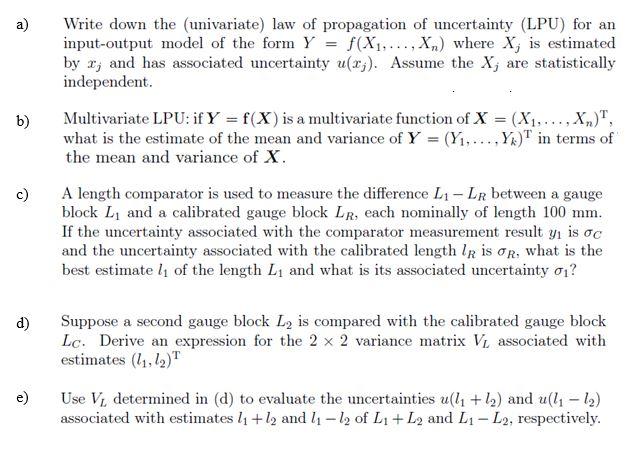 a) Write down the (univariate) law of propagation of uncertainty (LPU) for an input-output model of the form $Y = f(X_1, \ldots, X_n)$ where $X_j$ is estimated by $x_j$ and has associated uncertainty $u(x_j)$. Assume the $X_j$ are statistically independent.

b) Multivariate LPU: if $\boldsymbol{Y} = \mathbf{f}(\boldsymbol{X})$ is a multivariate function of $\boldsymbol{X} = (X_1, \ldots, X_n)^{\mathrm{T}}$, what is the estimate of the mean and variance of $\boldsymbol{Y} = (Y_1, \ldots, Y_k)^{\mathrm{T}}$ in terms of the mean and variance of $\boldsymbol{X}$.

c) A length comparator is used to measure the difference $L_1 - L_R$ between a gauge block $L_1$ and a calibrated gauge block $L_R$, each nominally of length 100 mm. If the uncertainty associated with the comparator measurement result $y_1$ is $\sigma_C$ and the uncertainty associated with the calibrated length $l_R$ is $\sigma_R$, what is the best estimate $l_1$ of the length $L_1$ and what is its associated uncertainty $\sigma_1$?

d) Suppose a second gauge block $L_2$ is compared with the calibrated gauge block $L_C$. Derive an expression for the $2 \times 2$ variance matrix $V_L$ associated with estimates $(l_1, l_2)^{\mathrm{T}}$

e) Use $V_L$ determined in (d) to evaluate the uncertainties $u(l_1 + l_2)$ and $u(l_1 - l_2)$ associated with estimates $l_1 + l_2$ and $l_1 - l_2$ of $L_1 + L_2$ and $L_1 - L_2$, respectively.